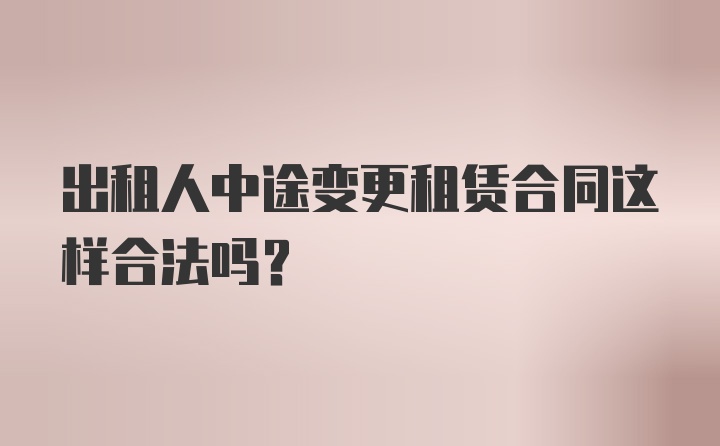 出租人中途变更租赁合同这样合法吗？